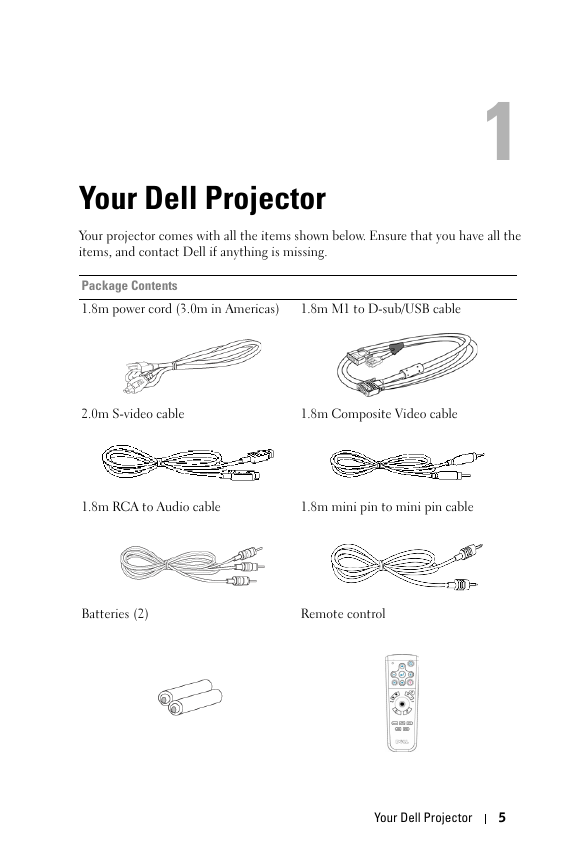 1

Your Dell Projector

Your projector comes with all the items shown below. Ensure that you have all the items, and contact Dell if anything is missing.

| Package Contents | |
|---|---|
| 1.8m power cord (3.0m in Americas) | 1.8m M1 to D-sub/USB cable |
| 2.0m S-video cable | 1.8m Composite Video cable |
| 1.8m RCA to Audio cable | 1.8m mini pin to mini pin cable |
| Batteries (2) | Remote control |

Your Dell Projector | 5